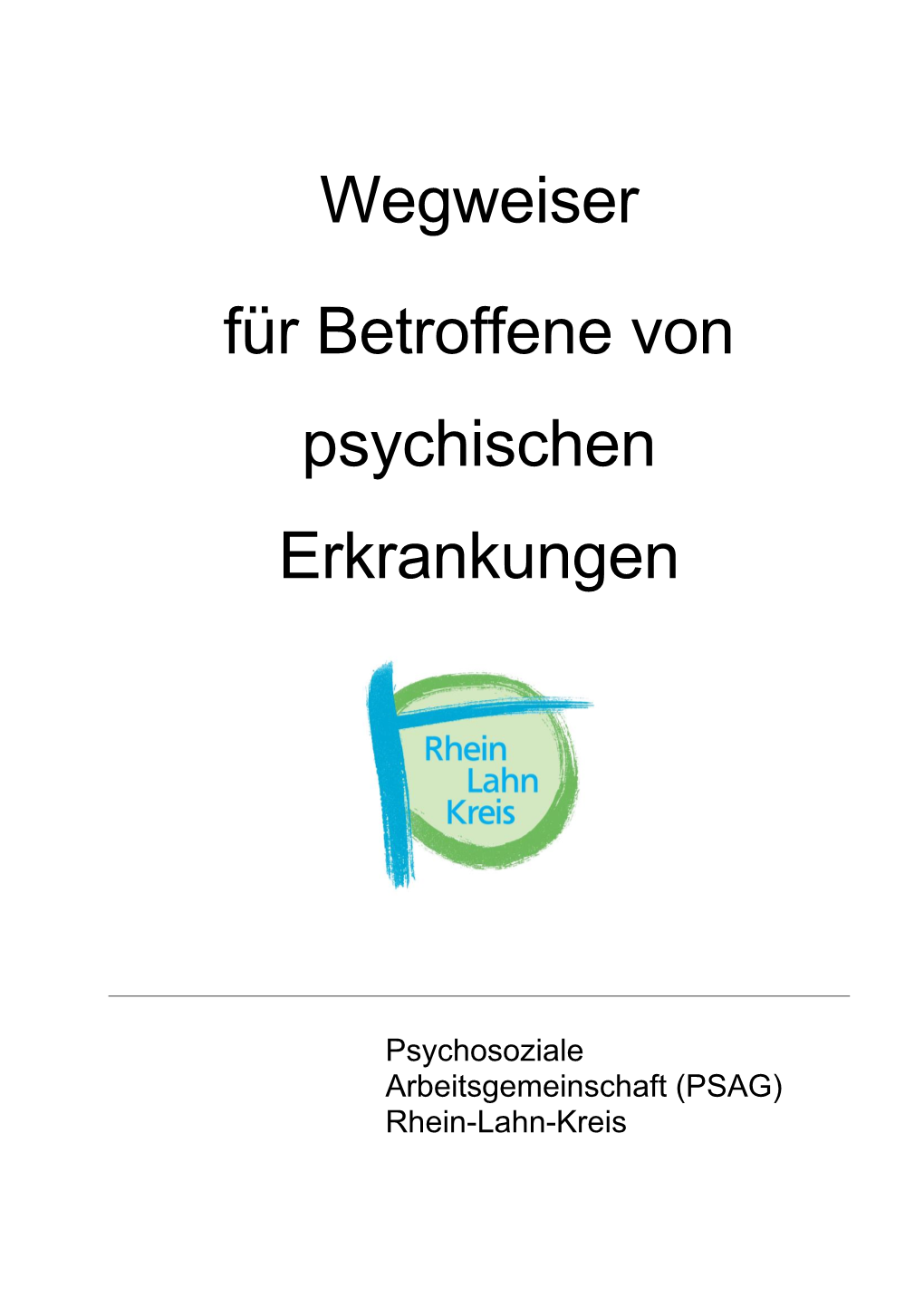 Wegweiser

für Betroffene von

psychischen

Erkrankungen

Rhein
Lahn
Kreis

Psychosoziale
Arbeitsgemeinschaft (PSAG)
Rhein-Lahn-Kreis